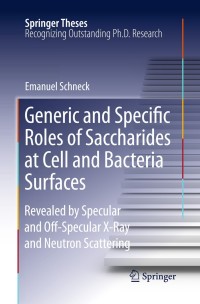 Springer Theses
Recognizing Outstanding Ph.D. Research

Emanuel Schneck

Generic and Specific Roles of Saccharides at Cell and Bacteria Surfaces

Revealed by Specular and Off-Specular X-Ray and Neutron Scattering

Springer